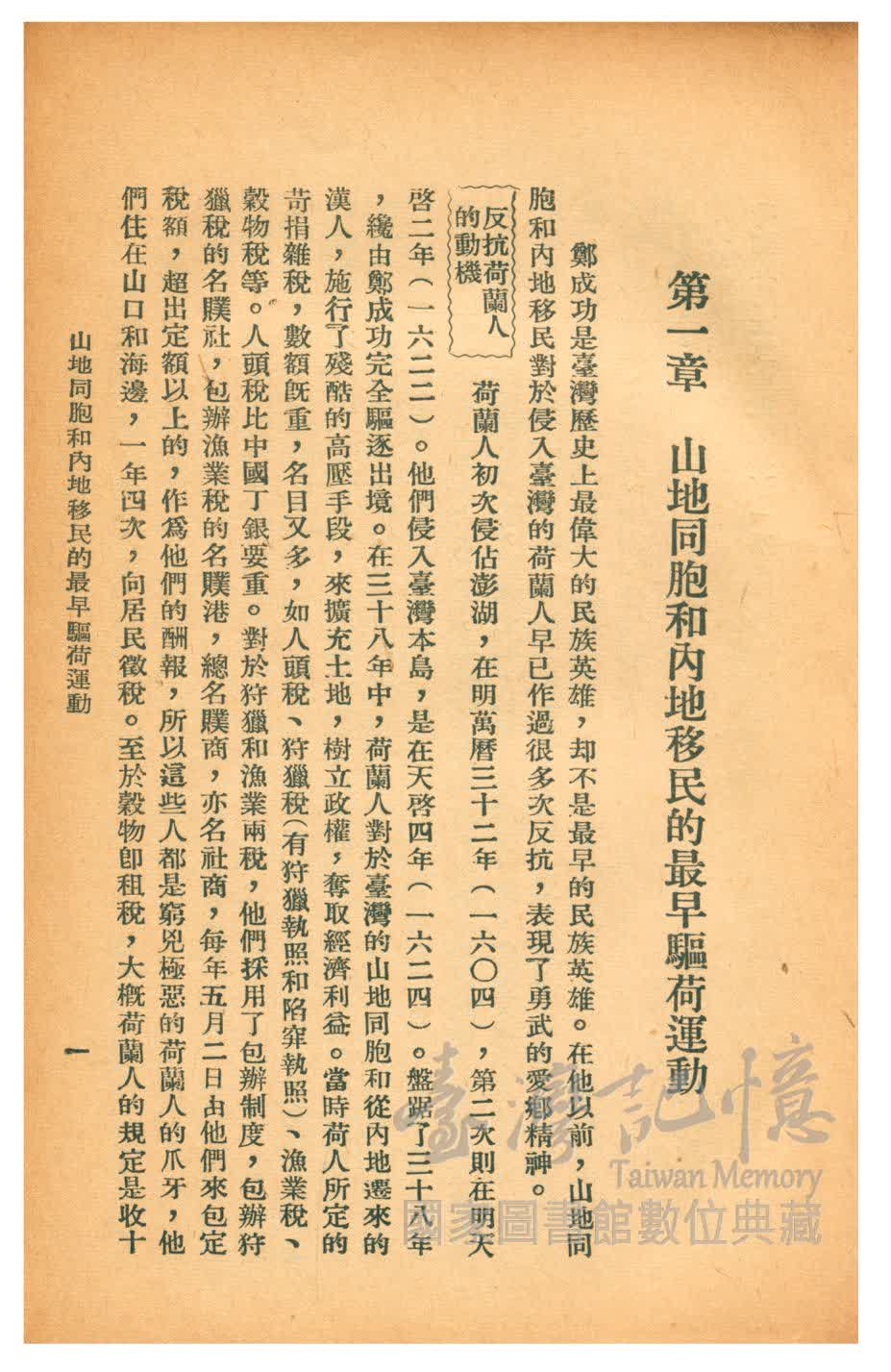 第一章　山地同胞和內地移民的最早驅荷運動

鄭成功是臺灣歷史上最偉大的民族英雄，却不是最早的民族英雄。在他以前，山地同胞和內地移民對於侵入臺灣的荷蘭人早已作過很多次反抗，表現了勇武的愛鄉精神。

反抗荷蘭人的動機

荷蘭人初次侵佔澎湖，在明萬曆三十二年（一六〇四），第二次則在明天啓二年（一六二二）。他們侵入臺灣本島，是在天啓四年（一六二四）。盤踞了三十八年，纔由鄭成功完全驅逐出境。在三十八年中，荷蘭人對於臺灣的山地同胞和從內地遷來的漢人，施行了殘酷的高壓手段，來擴充土地，樹立政權，奪取經濟利益。當時荷人所定的苛捐雜稅，數額旣重，名目又多，如人頭稅、狩獵稅（有狩獵執照和陷穽執照）、漁業稅、穀物稅等。人頭稅比中國丁銀要重。對於狩獵和漁業兩稅，他們採用了包辦制度，包辦狩獵稅的名贌社，包辦漁業稅的名贌港，總名贌商，亦名社商，每年五月二日由他們來包定稅額，超出定額以上的，作爲他們的酬報，所以這些人都是窮兇極惡的荷蘭人的爪牙，他們住在山口和海邊，一年四次，向居民徵稅。至於穀物卽租稅，大概荷蘭人的規定是收十

山地同胞和內地移民的最早驅荷運動　一

臺灣記憶
Taiwan Memory
國家圖書館數位典藏